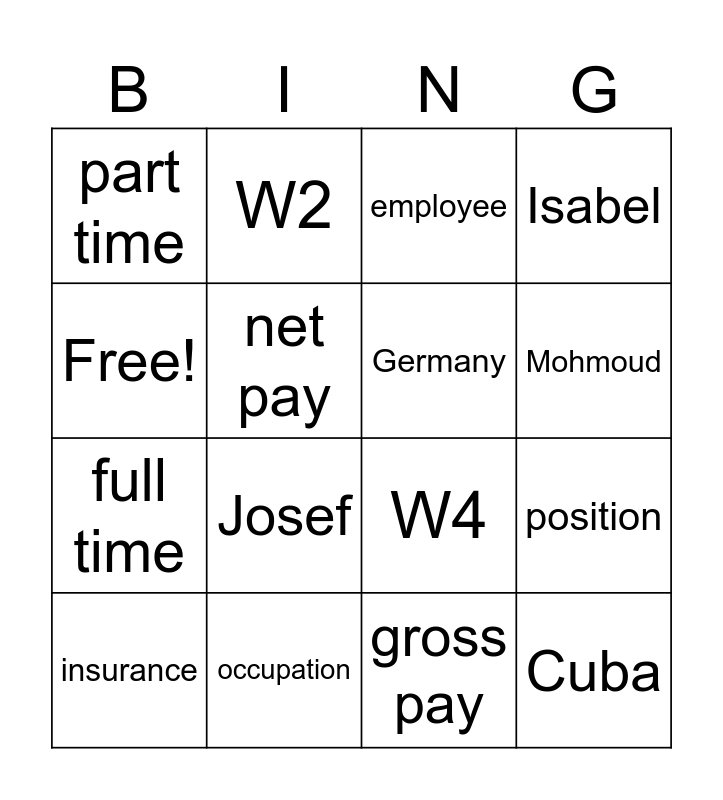 | B | I | N | G |
|---|---|---|---|
| part time | W2 | employee | Isabel |
| Free! | net pay | Germany | Mohmoud |
| full time | Josef | W4 | position |
| insurance | occupation | gross pay | Cuba |